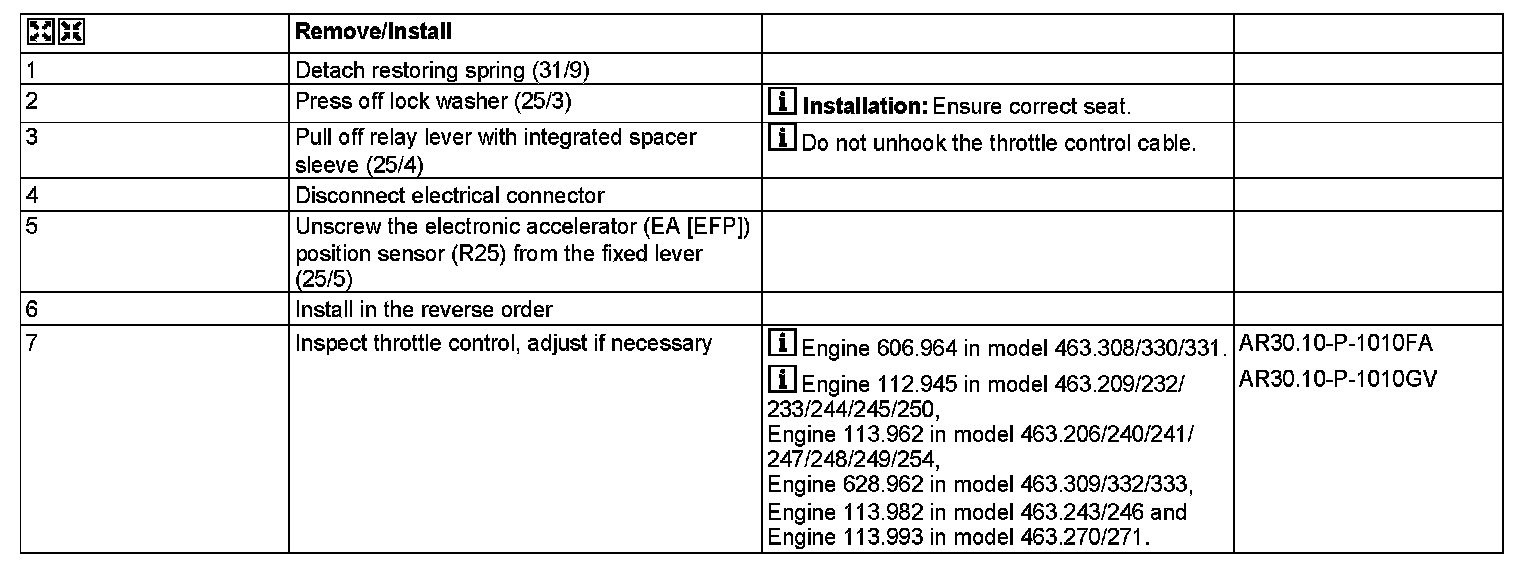 | | Remove/Install | | |
|---|---|---|---|
| 1 | Detach restoring spring (31/9) | | |
| 2 | Press off lock washer (25/3) | i Installation: Ensure correct seat. | |
| 3 | Pull off relay lever with integrated spacer sleeve (25/4) | i Do not unhook the throttle control cable. | |
| 4 | Disconnect electrical connector | | |
| 5 | Unscrew the electronic accelerator (EA [EFP]) position sensor (R25) from the fixed lever (25/5) | | |
| 6 | Install in the reverse order | | |
| 7 | Inspect throttle control, adjust if necessary | i Engine 606.964 in model 463.308/330/331. i Engine 112.945 in model 463.209/232/233/244/245/250, Engine 113.962 in model 463.206/240/241/247/248/249/254, Engine 628.962 in model 463.309/332/333, Engine 113.982 in model 463.243/246 and Engine 113.993 in model 463.270/271. | AR30.10-P-1010FA AR30.10-P-1010GV |